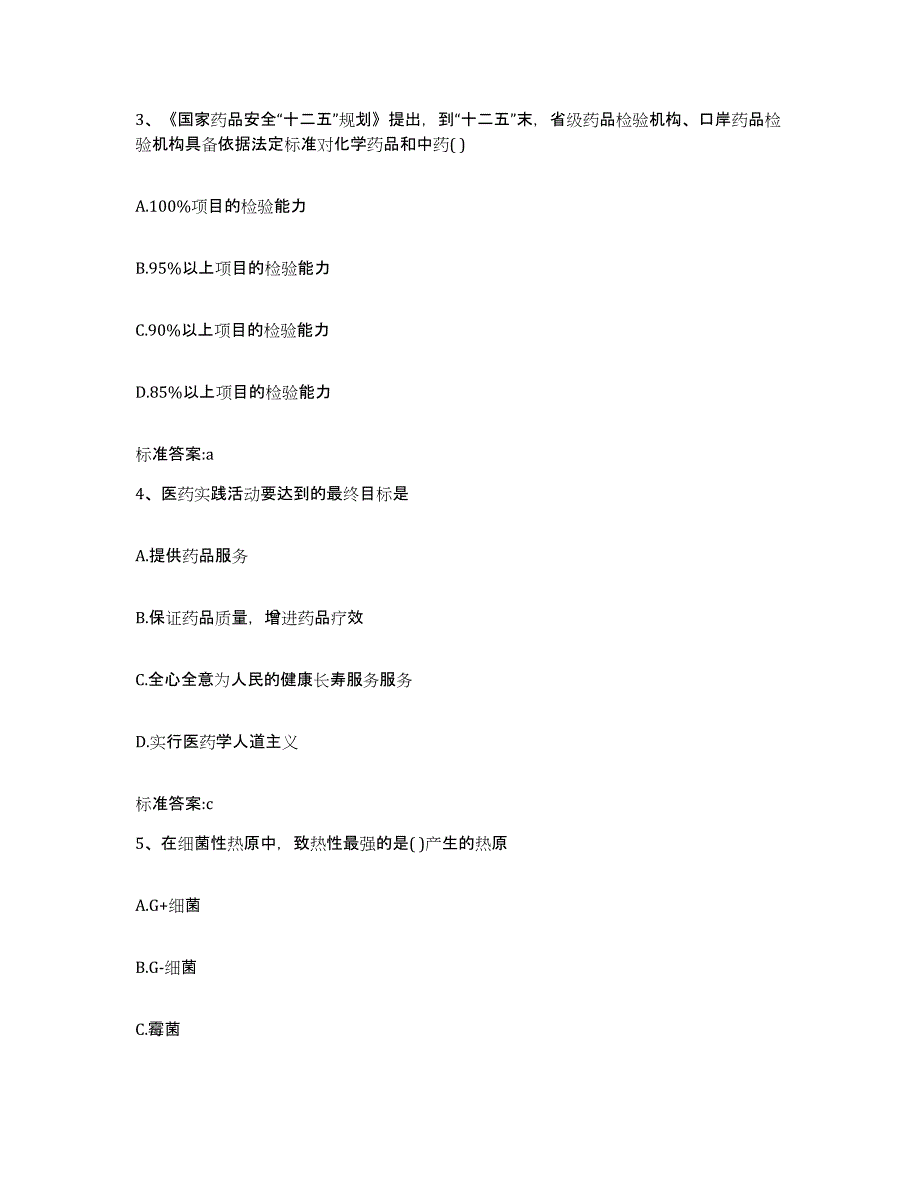 3、《国家药品安全“十二五”规划》提出，到“十二五”末，省级药品检验机构、口岸药品检验机构具备依据法定标准对化学药品和中药( )

A.100%项目的检验能力

B.95%以上项目的检验能力

C.90%以上项目的检验能力

D.85%以上项目的检验能力

标准答案:a

4、医药实践活动要达到的最终目标是

A.提供药品服务

B.保证药品质量，增进药品疗效

C.全心全意为人民的健康长寿服务服务

D.实行医药学人道主义

标准答案:c

5、在细菌性热原中，致热性最强的是( )产生的热原

A.G+细菌

B.G-细菌

C.霉菌